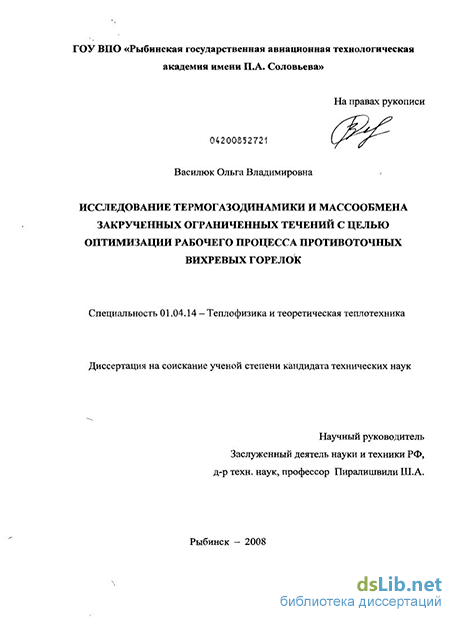 ГОУ ВПО «Рыбинская государственная авиационная технологическая академия имени П.А. Соловьева»

На правах рукописи

04200852721

Василюк Ольга Владимировна

ИССЛЕДОВАНИЕ ТЕРМОГАЗОДИНАМИКИ И МАССООБМЕНА ЗАКРУЧЕННЫХ ОГРАНИЧЕННЫХ ТЕЧЕНИЙ С ЦЕЛЬЮ ОПТИМИЗАЦИИ РАБОЧЕГО ПРОЦЕССА ПРОТИВОТОЧНЫХ ВИХРЕВЫХ ГОРЕЛОК

Специальность 01.04.14 – Теплофизика и теоретическая теплотехника

Диссертация на соискание ученой степени кандидата технических наук

Научный руководитель
Заслуженный деятель науки и техники РФ,
д-р техн. наук, профессор Пиралишвили Ш.А.

Рыбинск – 2008

dsLib.net
библиотека диссертаций